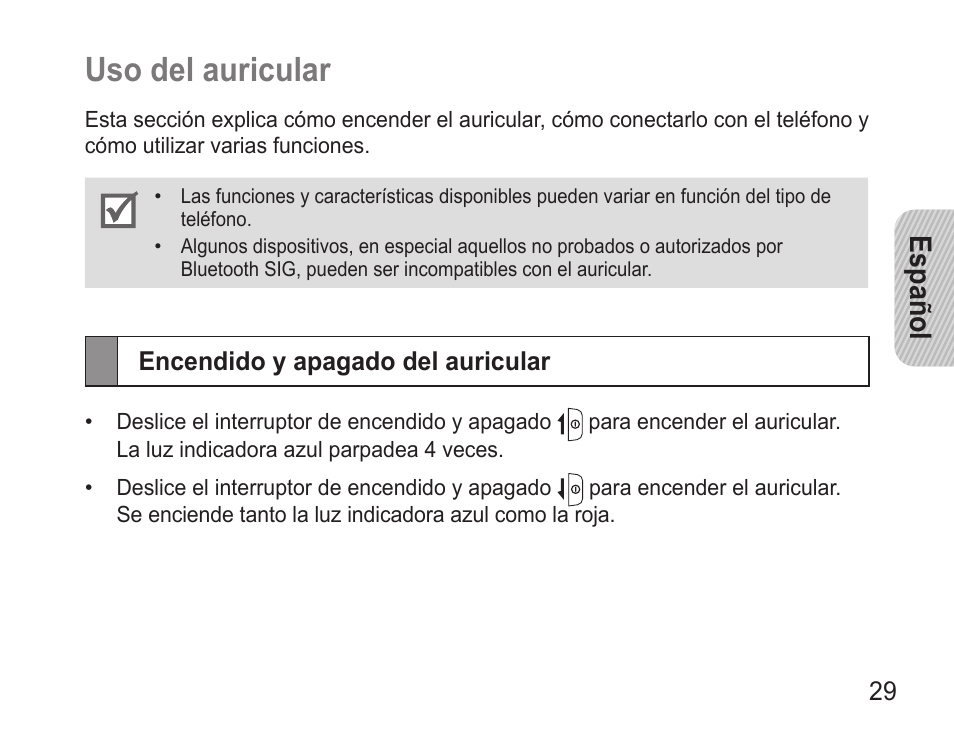 Uso del auricular

Esta sección explica cómo encender el auricular, cómo conectarlo con el teléfono y cómo utilizar varias funciones.

• Las funciones y características disponibles pueden variar en función del tipo de teléfono.
• Algunos dispositivos, en especial aquellos no probados o autorizados por Bluetooth SIG, pueden ser incompatibles con el auricular.

Español

Encendido y apagado del auricular

• Deslice el interruptor de encendido y apagado para encender el auricular. La luz indicadora azul parpadea 4 veces.
• Deslice el interruptor de encendido y apagado para encender el auricular. Se enciende tanto la luz indicadora azul como la roja.

29